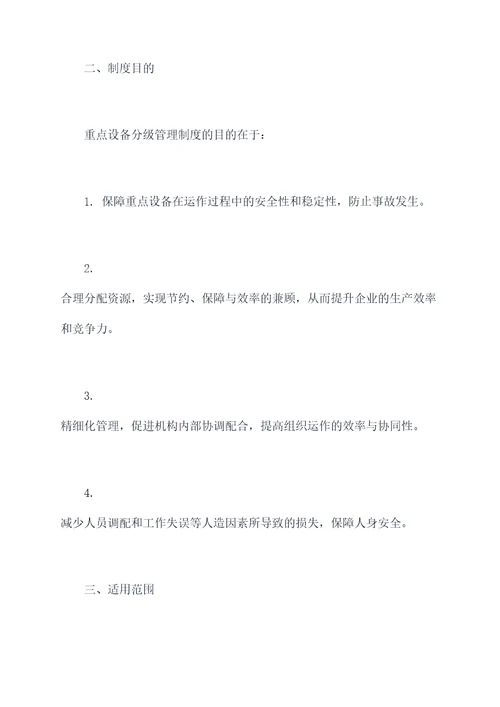 二、制度目的

重点设备分级管理制度的目的在于：

1. 保障重点设备在运作过程中的安全性和稳定性，防止事故发生。

2.

合理分配资源，实现节约、保障与效率的兼顾，从而提升企业的生产效率和竞争力。

3.

精细化管理，促进机构内部协调配合，提高组织运作的效率与协同性。

4.

减少人员调配和工作失误等人造因素所导致的损失，保障人身安全。

三、适用范围